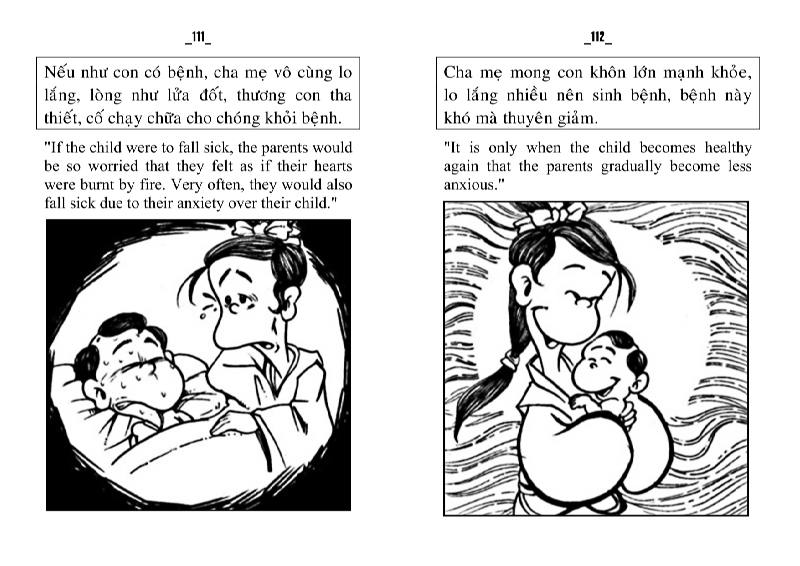 _111_

Nếu như con có bệnh, cha mẹ vô cùng lo lắng, lòng như lửa đốt, thương con tha thiết, cố chạy chữa cho chóng khỏi bệnh.

"If the child were to fall sick, the parents would be so worried that they felt as if their hearts were burnt by fire. Very often, they would also fall sick due to their anxiety over their child."

_112_

Cha mẹ mong con khôn lớn mạnh khỏe, lo lắng nhiều nên sinh bệnh, bệnh này khó mà thuyên giảm.

"It is only when the child becomes healthy again that the parents gradually become less anxious."